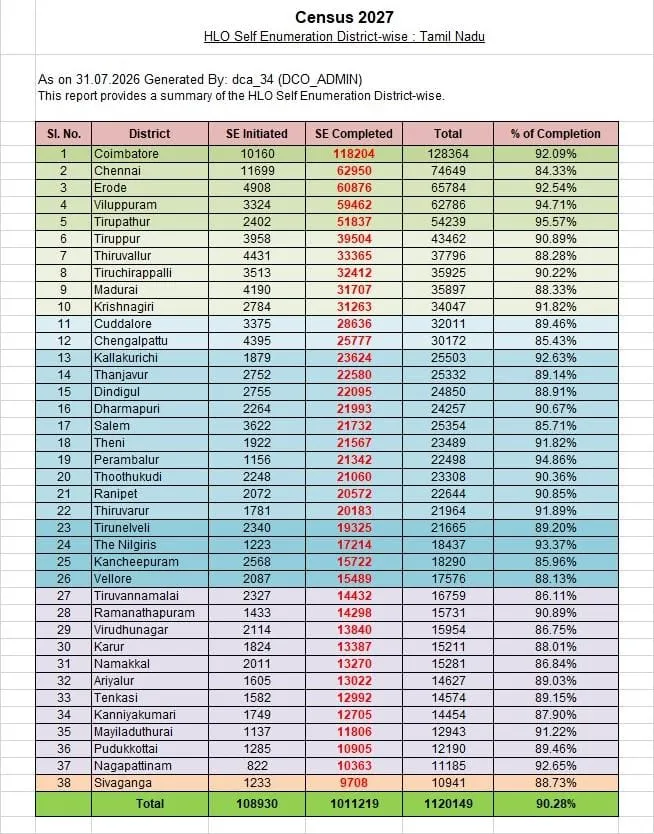 Census 2027

HLO Self Enumeration District-wise : Tamil Nadu

As on 31.07.2026 Generated By: dca_34 (DCO_ADMIN)
This report provides a summary of the HLO Self Enumeration District-wise.

| Sl. No. | District | SE Initiated | SE Completed | Total | % of Completion |
|---|---|---|---|---|---|
| 1 | Coimbatore | 10160 | 118204 | 128364 | 92.09% |
| 2 | Chennai | 11699 | 62950 | 74649 | 84.33% |
| 3 | Erode | 4908 | 60876 | 65784 | 92.54% |
| 4 | Viluppuram | 3324 | 59462 | 62786 | 94.71% |
| 5 | Tirupathur | 2402 | 51837 | 54239 | 95.57% |
| 6 | Tiruppur | 3958 | 39504 | 43462 | 90.89% |
| 7 | Thiruvallur | 4431 | 33365 | 37796 | 88.28% |
| 8 | Tiruchirappalli | 3513 | 32412 | 35925 | 90.22% |
| 9 | Madurai | 4190 | 31707 | 35897 | 88.33% |
| 10 | Krishnagiri | 2784 | 31263 | 34047 | 91.82% |
| 11 | Cuddalore | 3375 | 28636 | 32011 | 89.46% |
| 12 | Chengalpattu | 4395 | 25777 | 30172 | 85.43% |
| 13 | Kallakurichi | 1879 | 23624 | 25503 | 92.63% |
| 14 | Thanjavur | 2752 | 22580 | 25332 | 89.14% |
| 15 | Dindigul | 2755 | 22095 | 24850 | 88.91% |
| 16 | Dharmapuri | 2264 | 21993 | 24257 | 90.67% |
| 17 | Salem | 3622 | 21732 | 25354 | 85.71% |
| 18 | Theni | 1922 | 21567 | 23489 | 91.82% |
| 19 | Perambalur | 1156 | 21342 | 22498 | 94.86% |
| 20 | Thoothukudi | 2248 | 21060 | 23308 | 90.36% |
| 21 | Ranipet | 2072 | 20572 | 22644 | 90.85% |
| 22 | Thiruvarur | 1781 | 20183 | 21964 | 91.89% |
| 23 | Tirunelveli | 2340 | 19325 | 21665 | 89.20% |
| 24 | The Nilgiris | 1223 | 17214 | 18437 | 93.37% |
| 25 | Kancheepuram | 2568 | 15722 | 18290 | 85.96% |
| 26 | Vellore | 2087 | 15489 | 17576 | 88.13% |
| 27 | Tiruvannamalai | 2327 | 14432 | 16759 | 86.11% |
| 28 | Ramanathapuram | 1433 | 14298 | 15731 | 90.89% |
| 29 | Virudhunagar | 2114 | 13840 | 15954 | 86.75% |
| 30 | Karur | 1824 | 13387 | 15211 | 88.01% |
| 31 | Namakkal | 2011 | 13270 | 15281 | 86.84% |
| 32 | Ariyalur | 1605 | 13022 | 14627 | 89.03% |
| 33 | Tenkasi | 1582 | 12992 | 14574 | 89.15% |
| 34 | Kanniyakumari | 1749 | 12705 | 14454 | 87.90% |
| 35 | Mayiladuthurai | 1137 | 11806 | 12943 | 91.22% |
| 36 | Pudukkottai | 1285 | 10905 | 12190 | 89.46% |
| 37 | Nagapattinam | 822 | 10363 | 11185 | 92.65% |
| 38 | Sivaganga | 1233 | 9708 | 10941 | 88.73% |
| | Total | 108930 | 1011219 | 1120149 | 90.28% |